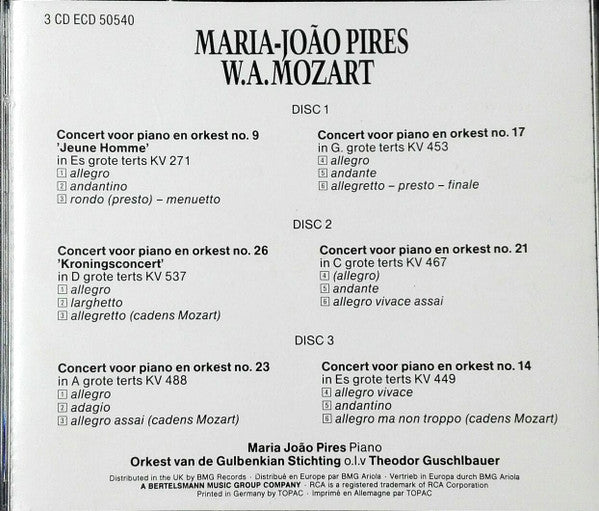 3 CD ECD 50540

MARIA-JOÃO PIRES
W.A.MOZART

DISC 1

Concert voor piano en orkest no. 9
'Jeune Homme'
in Es grote terts KV 271
1 allegro
2 andantino
3 rondo (presto) – menuetto

Concert voor piano en orkest no. 17
in G. grote terts KV 453
4 allegro
5 andante
6 allegretto – presto – finale

DISC 2

Concert voor piano en orkest no. 26
'Kroningsconcert'
in D grote terts KV 537
1 allegro
2 larghetto
3 allegretto (cadens Mozart)

Concert voor piano en orkest no. 21
in C grote terts KV 467
4 (allegro)
5 andante
6 allegro vivace assai

DISC 3

Concert voor piano en orkest no. 23
in A grote terts KV 488
1 allegro
2 adagio
3 allegro assai (cadens Mozart)

Concert voor piano en orkest no. 14
in Es grote terts KV 449
4 allegro vivace
5 andantino
6 allegro ma non troppo (cadens Mozart)

Maria João Pires Piano
Orkest van de Gulbenkian Stichting o.l.v Theodor Guschlbauer

Distributed in the UK by BMG Records · Distribué en Europe par BMG Ariola · Vertrieb in Europa durch BMG Ariola
A BERTELSMANN MUSIC GROUP COMPANY · RCA is a registered trademark of RCA Corporation
Printed in Germany by TOPAC · Imprimé en Allemagne par TOPAC